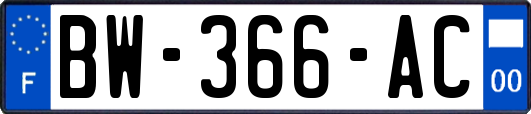 F

BW-366-AC

00